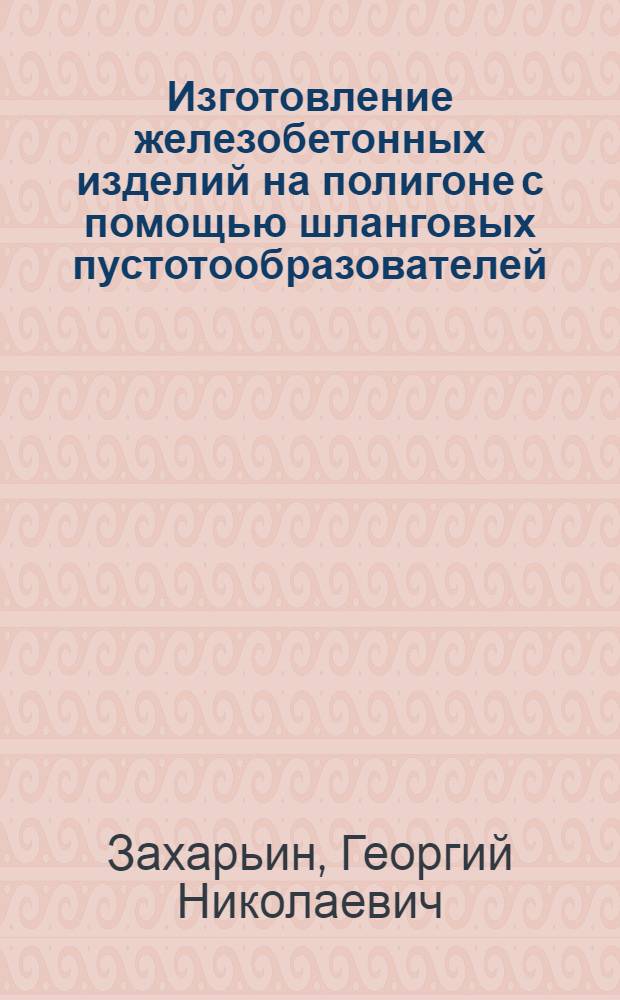 Изготовление железобетонных изделий на полигоне с помощью шланговых пустотообразователей

Захарьин, Георгий Николаевич